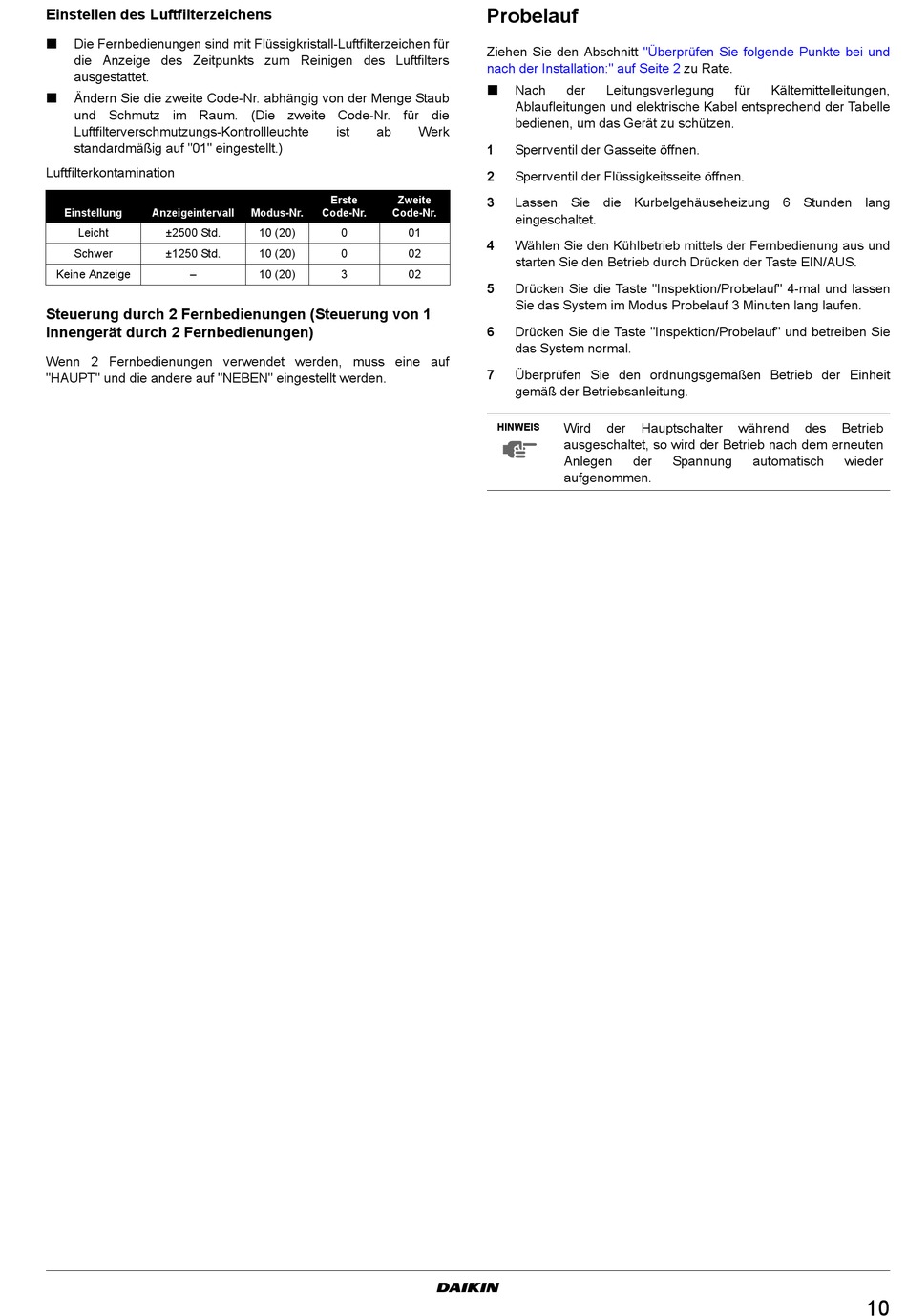 Einstellen des Luftfilterzeichens

■ Die Fernbedienungen sind mit Flüssigkristall-Luftfilterzeichen für die Anzeige des Zeitpunkts zum Reinigen des Luftfilters ausgestattet.

■ Ändern Sie die zweite Code-Nr. abhängig von der Menge Staub und Schmutz im Raum. (Die zweite Code-Nr. für die Luftfilterverschmutzungs-Kontrollleuchte ist ab Werk standardmäßig auf "01" eingestellt.)

Luftfilterkontamination

| Einstellung | Anzeigeintervall | Modus-Nr. | Erste Code-Nr. | Zweite Code-Nr. |
|---|---|---|---|---|
| Leicht | ±2500 Std. | 10 (20) | 0 | 01 |
| Schwer | ±1250 Std. | 10 (20) | 0 | 02 |
| Keine Anzeige | – | 10 (20) | 3 | 02 |

Steuerung durch 2 Fernbedienungen (Steuerung von 1 Innengerät durch 2 Fernbedienungen)

Wenn 2 Fernbedienungen verwendet werden, muss eine auf "HAUPT" und die andere auf "NEBEN" eingestellt werden.

Probelauf

Ziehen Sie den Abschnitt "Überprüfen Sie folgende Punkte bei und nach der Installation:" auf Seite 2 zu Rate.

■ Nach der Leitungsverlegung für Kältemittelleitungen, Ablaufleitungen und elektrische Kabel entsprechend der Tabelle bedienen, um das Gerät zu schützen.

1 Sperrventil der Gasseite öffnen.

2 Sperrventil der Flüssigkeitsseite öffnen.

3 Lassen Sie die Kurbelgehäuseheizung 6 Stunden lang eingeschaltet.

4 Wählen Sie den Kühlbetrieb mittels der Fernbedienung aus und starten Sie den Betrieb durch Drücken der Taste EIN/AUS.

5 Drücken Sie die Taste "Inspektion/Probelauf" 4-mal und lassen Sie das System im Modus Probelauf 3 Minuten lang laufen.

6 Drücken Sie die Taste "Inspektion/Probelauf" und betreiben Sie das System normal.

7 Überprüfen Sie den ordnungsgemäßen Betrieb der Einheit gemäß der Betriebsanleitung.

HINWEIS
Wird der Hauptschalter während des Betrieb ausgeschaltet, so wird der Betrieb nach dem erneuten Anlegen der Spannung automatisch wieder aufgenommen.

DAIKIN

10